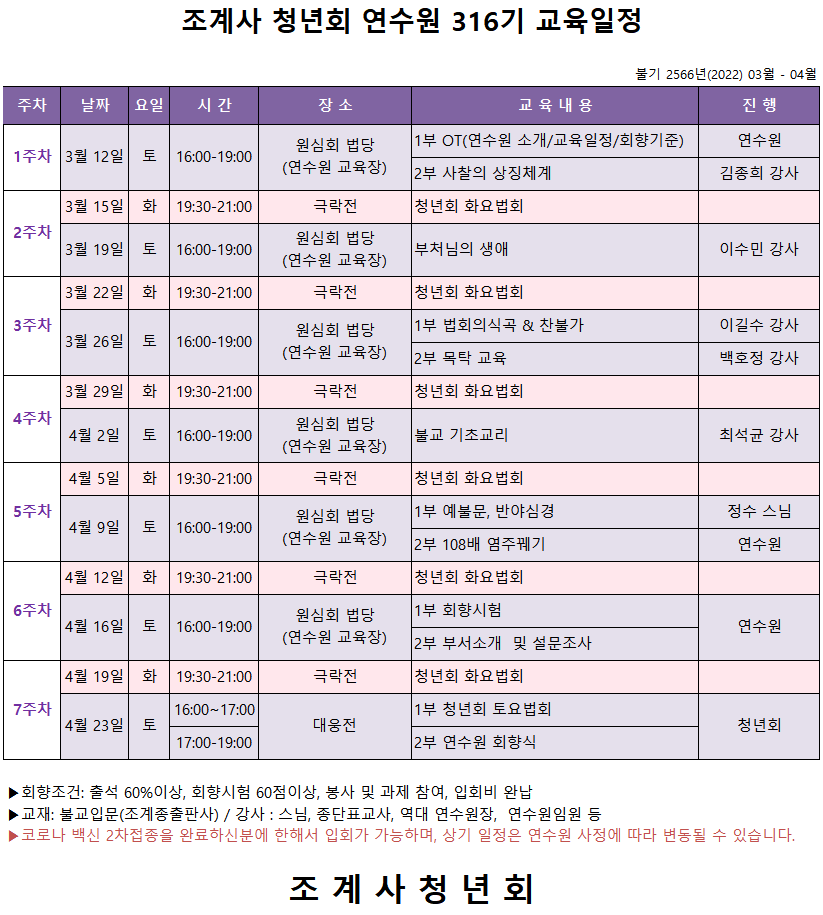 조계사 청년회 연수원 316기 교육일정

불기 2566년(2022) 03월 - 04월

| 주차 | 날짜 | 요일 | 시 간 | 장 소 | 교 육 내 용 | 진 행 |
|---|---|---|---|---|---|---|
| 1주차 | 3월 12일 | 토 | 16:00-19:00 | 원심회 법당 (연수원 교육장) | 1부 OT(연수원 소개/교육일정/회향기준) | 연수원 |
| | | | | | 2부 사찰의 상징체계 | 김종희 강사 |
| 2주차 | 3월 15일 | 화 | 19:30-21:00 | 극락전 | 청년회 화요법회 | |
| | 3월 19일 | 토 | 16:00-19:00 | 원심회 법당 (연수원 교육장) | 부처님의 생애 | 이수민 강사 |
| 3주차 | 3월 22일 | 화 | 19:30-21:00 | 극락전 | 청년회 화요법회 | |
| | 3월 26일 | 토 | 16:00-19:00 | 원심회 법당 (연수원 교육장) | 1부 법회의식곡 & 찬불가 | 이길수 강사 |
| | | | | | 2부 목탁 교육 | 백호정 강사 |
| 4주차 | 3월 29일 | 화 | 19:30-21:00 | 극락전 | 청년회 화요법회 | |
| | 4월 2일 | 토 | 16:00-19:00 | 원심회 법당 (연수원 교육장) | 불교 기초교리 | 최석균 강사 |
| 5주차 | 4월 5일 | 화 | 19:30-21:00 | 극락전 | 청년회 화요법회 | |
| | 4월 9일 | 토 | 16:00-19:00 | 원심회 법당 (연수원 교육장) | 1부 예불문, 반야심경 | 정수 스님 |
| | | | | | 2부 108배 염주꿰기 | 연수원 |
| 6주차 | 4월 12일 | 화 | 19:30-21:00 | 극락전 | 청년회 화요법회 | |
| | 4월 16일 | 토 | 16:00-19:00 | 원심회 법당 (연수원 교육장) | 1부 회향시험 | 연수원 |
| | | | | | 2부 부서소개 및 설문조사 | |
| 7주차 | 4월 19일 | 화 | 19:30-21:00 | 극락전 | 청년회 화요법회 | |
| | 4월 23일 | 토 | 16:00~17:00 | 대웅전 | 1부 청년회 토요법회 | 청년회 |
| | | | 17:00-19:00 | | 2부 연수원 회향식 | |

▶회향조건: 출석 60%이상, 회향시험 60점이상, 봉사 및 과제 참여, 입회비 완납
▶교재: 불교입문(조계종출판사) / 강사 : 스님, 종단표교사, 역대 연수원장, 연수원임원 등
▶코로나 백신 2차접종을 완료하신분에 한해서 입회가 가능하며, 상기 일정은 연수원 사정에 따라 변동될 수 있습니다.

조 계 사 청 년 회